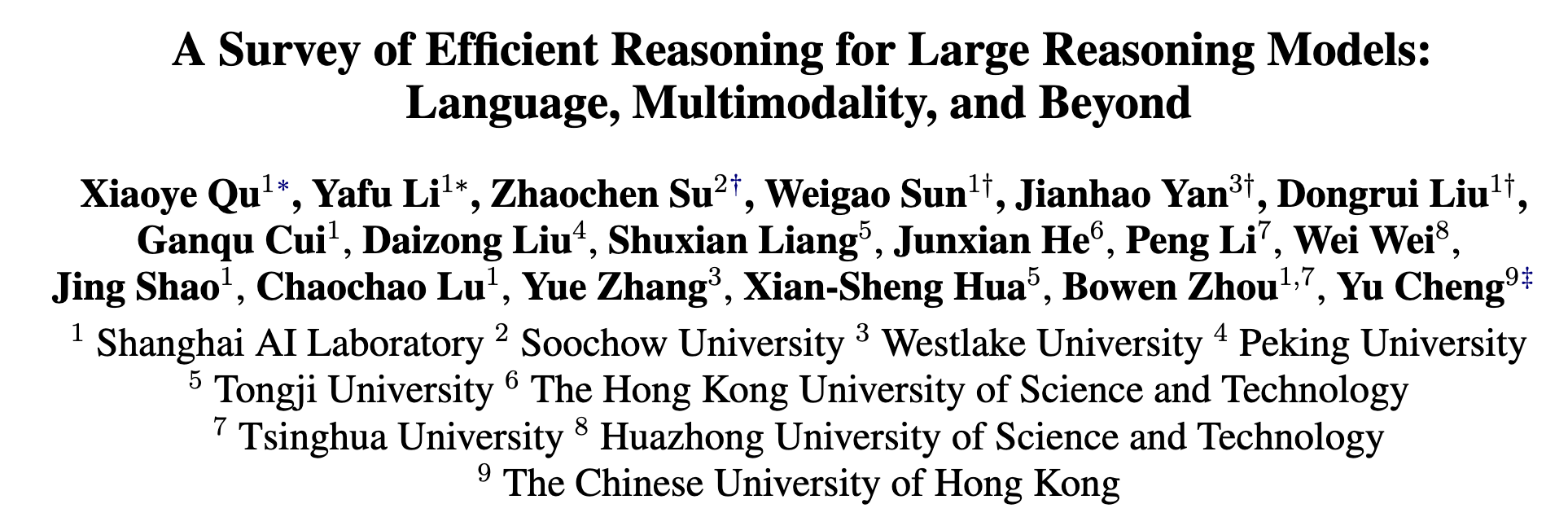 A Survey of Efficient Reasoning for Large Reasoning Models: Language, Multimodality, and Beyond

Xiaoye Qu$^{1*}$, Yafu Li$^{1*}$, Zhaochen Su$^{2\dagger}$, Weigao Sun$^{1\dagger}$, Jianhao Yan$^{3\dagger}$, Dongrui Liu$^{1\dagger}$, Ganqu Cui$^{1}$, Daizong Liu$^{4}$, Shuxian Liang$^{5}$, Junxian He$^{6}$, Peng Li$^{7}$, Wei Wei$^{8}$, Jing Shao$^{1}$, Chaochao Lu$^{1}$, Yue Zhang$^{3}$, Xian-Sheng Hua$^{5}$, Bowen Zhou$^{1,7}$, Yu Cheng$^{9\ddagger}$

$^{1}$ Shanghai AI Laboratory $^{2}$ Soochow University $^{3}$ Westlake University $^{4}$ Peking University
$^{5}$ Tongji University $^{6}$ The Hong Kong University of Science and Technology
$^{7}$ Tsinghua University $^{8}$ Huazhong University of Science and Technology
$^{9}$ The Chinese University of Hong Kong